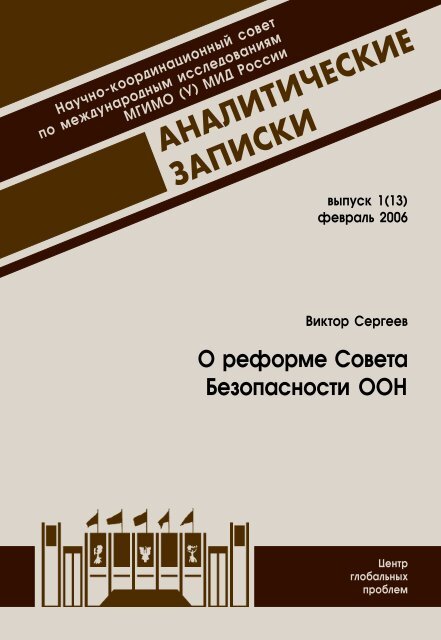 Научно-координационный совет
по международным исследованиям
МГИМО (У) МИД России

АНАЛИТИЧЕСКИЕ
ЗАПИСКИ

выпуск 1(13)
февраль 2006

Виктор Сергеев

О реформе Совета
Безопасности ООН

Центр
глобальных
проблем